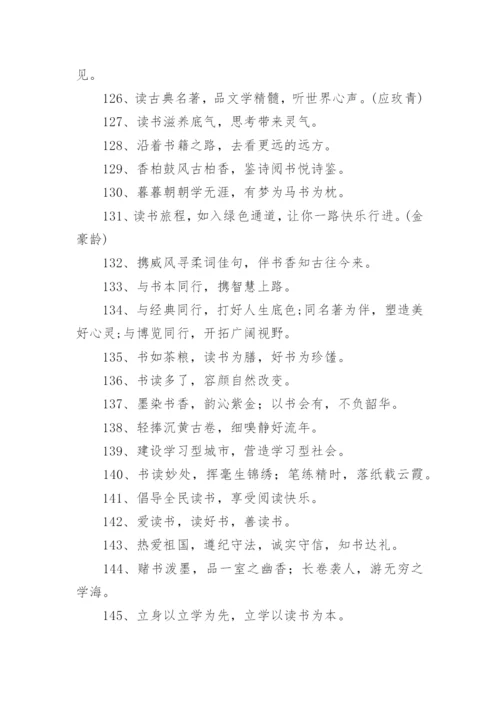 见。

126、读古典名著，品文学精髓，听世界心声。(应玫青)

127、读书滋养底气，思考带来灵气。

128、沿着书籍之路，去看更远的远方。

129、香柏鼓风古柏香，鉴诗阅书悦诗鉴。

130、暮暮朝朝学无涯，有梦为马书为枕。

131、读书旅程，如入绿色通道，让你一路快乐行进。(金豪龄)

132、携威风寻柔词佳句，伴书香知古往今来。

133、与书本同行，携智慧上路。

134、与经典同行，打好人生底色;同名著为伴，塑造美好心灵;与博览同行，开拓广阔视野。

135、书如茶粮，读书为膳，好书为珍馐。

136、书读多了，容颜自然改变。

137、墨染书香，韵沁紫金；以书会有，不负韶华。

138、轻捧沉黄古卷，细嗅静好流年。

139、建设学习型城市，营造学习型社会。

140、书读妙处，挥毫生锦绣；笔练精时，落纸载云霞。

141、倡导全民读书，享受阅读快乐。

142、爱读书，读好书，善读书。

143、热爱祖国，遵纪守法，诚实守信，知书达礼。

144、赌书泼墨，品一室之幽香；长卷袭人，游无穷之学海。

145、立身以立学为先，立学以读书为本。